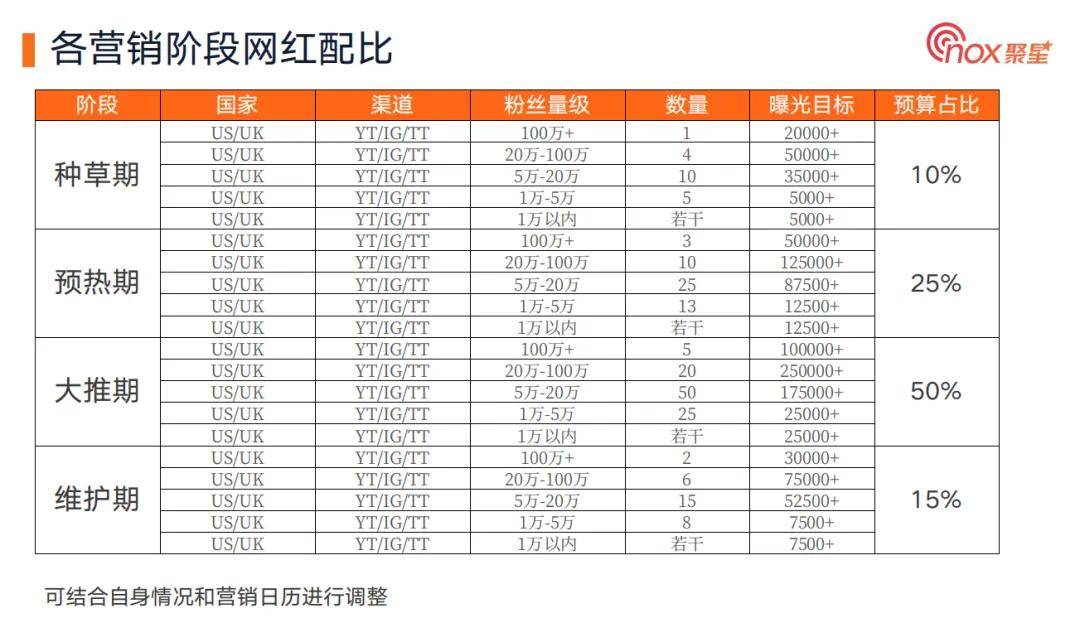 各营销阶段网红配比

nox 聚星

| 阶段 | 国家 | 渠道 | 粉丝量级 | 数量 | 曝光目标 | 预算占比 |
|---|---|---|---|---|---|---|
| 种草期 | US/UK | YT/IG/TT | 100万+ | 1 | 20000+ | 10% |
| | US/UK | YT/IG/TT | 20万-100万 | 4 | 50000+ | |
| | US/UK | YT/IG/TT | 5万-20万 | 10 | 35000+ | |
| | US/UK | YT/IG/TT | 1万-5万 | 5 | 5000+ | |
| | US/UK | YT/IG/TT | 1万以内 | 若干 | 5000+ | |
| 预热期 | US/UK | YT/IG/TT | 100万+ | 3 | 50000+ | 25% |
| | US/UK | YT/IG/TT | 20万-100万 | 10 | 125000+ | |
| | US/UK | YT/IG/TT | 5万-20万 | 25 | 87500+ | |
| | US/UK | YT/IG/TT | 1万-5万 | 13 | 12500+ | |
| | US/UK | YT/IG/TT | 1万以内 | 若干 | 12500+ | |
| 大推期 | US/UK | YT/IG/TT | 100万+ | 5 | 100000+ | 50% |
| | US/UK | YT/IG/TT | 20万-100万 | 20 | 250000+ | |
| | US/UK | YT/IG/TT | 5万-20万 | 50 | 175000+ | |
| | US/UK | YT/IG/TT | 1万-5万 | 25 | 25000+ | |
| | US/UK | YT/IG/TT | 1万以内 | 若干 | 25000+ | |
| 维护期 | US/UK | YT/IG/TT | 100万+ | 2 | 30000+ | 15% |
| | US/UK | YT/IG/TT | 20万-100万 | 6 | 75000+ | |
| | US/UK | YT/IG/TT | 5万-20万 | 15 | 52500+ | |
| | US/UK | YT/IG/TT | 1万-5万 | 8 | 7500+ | |
| | US/UK | YT/IG/TT | 1万以内 | 若干 | 7500+ | |

可结合自身情况和营销日历进行调整